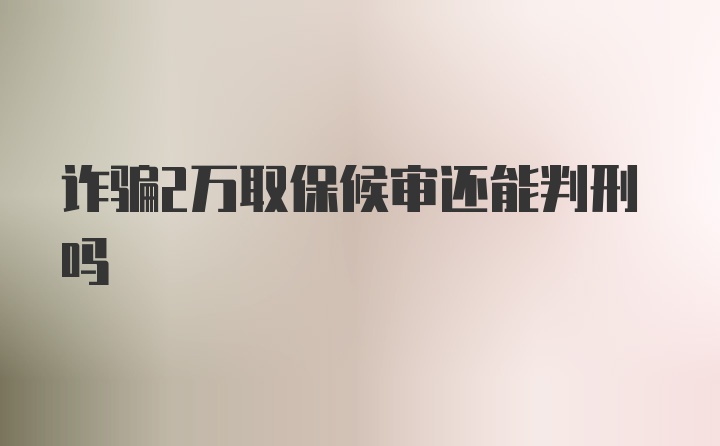 诈骗2万取保候审还能判刑吗